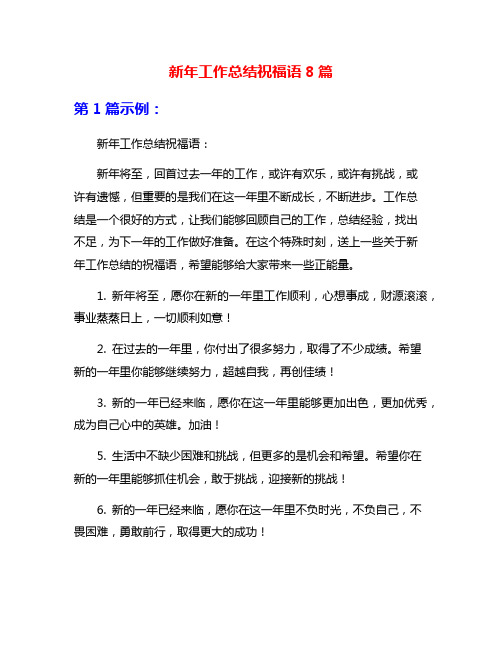 新年工作总结祝福语 8 篇

第 1 篇示例：

新年工作总结祝福语：

新年将至，回首过去一年的工作，或许有欢乐，或许有挑战，或许有遗憾，但重要的是我们在这一年里不断成长，不断进步。工作总结是一个很好的方式，让我们能够回顾自己的工作，总结经验，找出不足，为下一年的工作做好准备。在这个特殊时刻，送上一些关于新年工作总结的祝福语，希望能够给大家带来一些正能量。

1. 新年将至，愿你在新的一年里工作顺利，心想事成，财源滚滚，事业蒸蒸日上，一切顺利如意！

2. 在过去的一年里，你付出了很多努力，取得了不少成绩。希望新的一年里你能够继续努力，超越自我，再创佳绩！

3. 新的一年已经来临，愿你在这一年里能够更加出色，更加优秀，成为自己心中的英雄。加油！

5. 生活中不缺少困难和挑战，但更多的是机会和希望。希望你在新的一年里能够抓住机会，敢于挑战，迎接新的挑战！

6. 新的一年已经来临，愿你在这一年里不负时光，不负自己，不畏困难，勇敢前行，取得更大的成功！